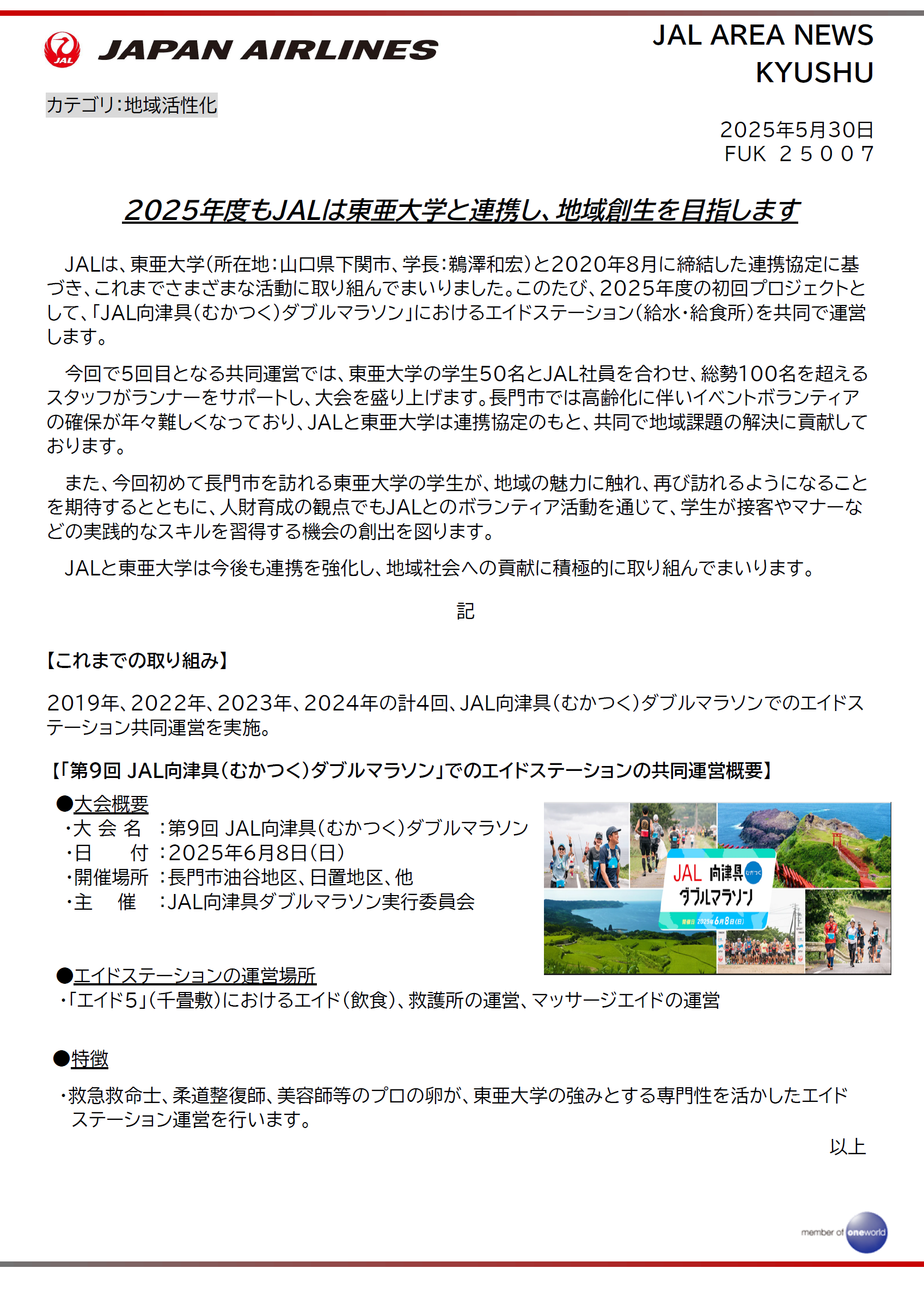 JAL

JAPAN AIRLINES

JAL AREA NEWS
KYUSHU

カテゴリ：地域活性化

2025年5月30日
FUK ２５００７

2025年度もJALは東亜大学と連携し、地域創生を目指します

JALは、東亜大学（所在地：山口県下関市、学長：鵜澤和宏）と2020年8月に締結した連携協定に基づき、これまでさまざまな活動に取り組んでまいりました。このたび、2025年度の初回プロジェクトとして、「JAL向津具（むかつく）ダブルマラソン」におけるエイドステーション（給水・給食所）を共同で運営します。

今回で5回目となる共同運営では、東亜大学の学生50名とJAL社員を合わせ、総勢100名を超えるスタッフがランナーをサポートし、大会を盛り上げます。長門市では高齢化に伴いイベントボランティアの確保が年々難しくなっており、JALと東亜大学は連携協定のもと、共同で地域課題の解決に貢献しております。

また、今回初めて長門市を訪れる東亜大学の学生が、地域の魅力に触れ、再び訪れるようになることを期待するとともに、人財育成の観点でもJALとのボランティア活動を通じて、学生が接客やマナーなどの実践的なスキルを習得する機会の創出を図ります。

JALと東亜大学は今後も連携を強化し、地域社会への貢献に積極的に取り組んでまいります。

記

【これまでの取り組み】

2019年、2022年、2023年、2024年の計4回、JAL向津具（むかつく）ダブルマラソンでのエイドステーション共同運営を実施。

【「第9回 JAL向津具（むかつく）ダブルマラソン」でのエイドステーションの共同運営概要】

●大会概要
・大 会 名 ：第9回 JAL向津具（むかつく）ダブルマラソン
・日　　付 ：2025年6月8日（日）
・開催場所 ：長門市油谷地区、日置地区、他
・主　　催 ：JAL向津具ダブルマラソン実行委員会

JAL 向津具 むかつく
ダブルマラソン
開催日 2025年6月8日(日)

●エイドステーションの運営場所
・「エイド５」（千畳敷）におけるエイド（飲食）、救護所の運営、マッサージエイドの運営

●特徴
・救急救命士、柔道整復師、美容師等のプロの卵が、東亜大学の強みとする専門性を活かしたエイドステーション運営を行います。

以上

member of oneworld